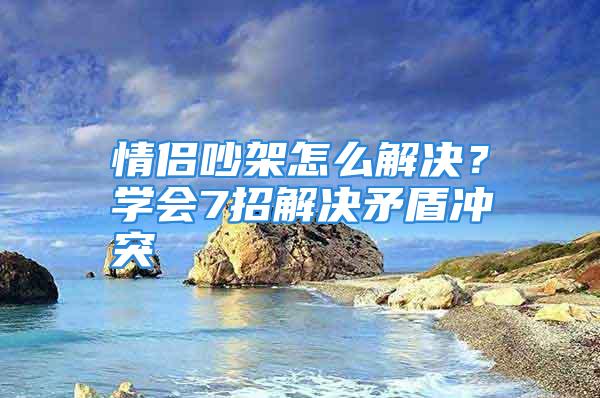 情侣吵架怎么解决？学会7招解决矛盾冲突